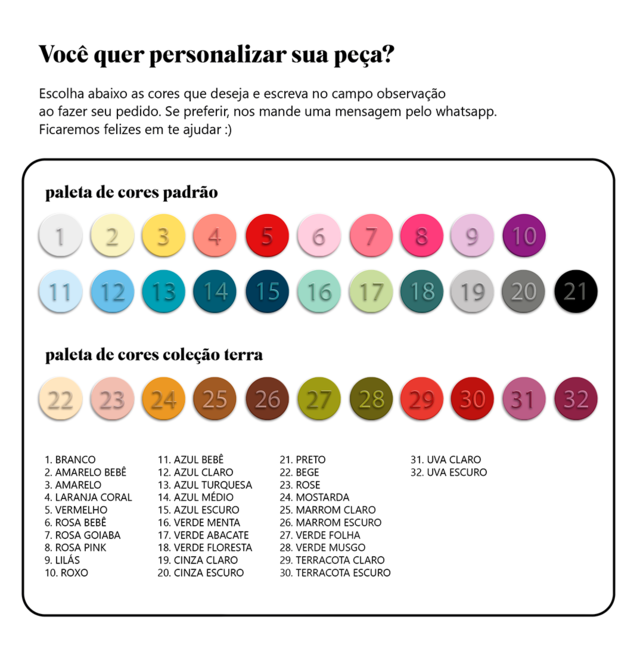 Você quer personalizar sua peça?

Escolha abaixo as cores que deseja e escreva no campo observação ao fazer seu pedido. Se preferir, nos mande uma mensagem pelo whatsapp. Ficaremos felizes em te ajudar :)

paleta de cores padrão

1 2 3 4 5 6 7 8 9 10

11 12 13 14 15 16 17 18 19 20 21

paleta de cores coleção terra

22 23 24 25 26 27 28 29 30 31 32

1. BRANCO
2. AMARELO BEBÊ
3. AMARELO
4. LARANJA CORAL
5. VERMELHO
6. ROSA BEBÊ
7. ROSA GOIABA
8. ROSA PINK
9. LILÁS
10. ROXO

11. AZUL BEBÊ
12. AZUL CLARO
13. AZUL TURQUESA
14. AZUL MÉDIO
15. AZUL ESCURO
16. VERDE MENTA
17. VERDE ABACATE
18. VERDE FLORESTA
19. CINZA CLARO
20. CINZA ESCURO

21. PRETO
22. BEGE
23. ROSE
24. MOSTARDA
25. MARROM CLARO
26. MARROM ESCURO
27. VERDE FOLHA
28. VERDE MUSGO
29. TERRACOTA CLARO
30. TERRACOTA ESCURO

31. UVA CLARO
32. UVA ESCURO